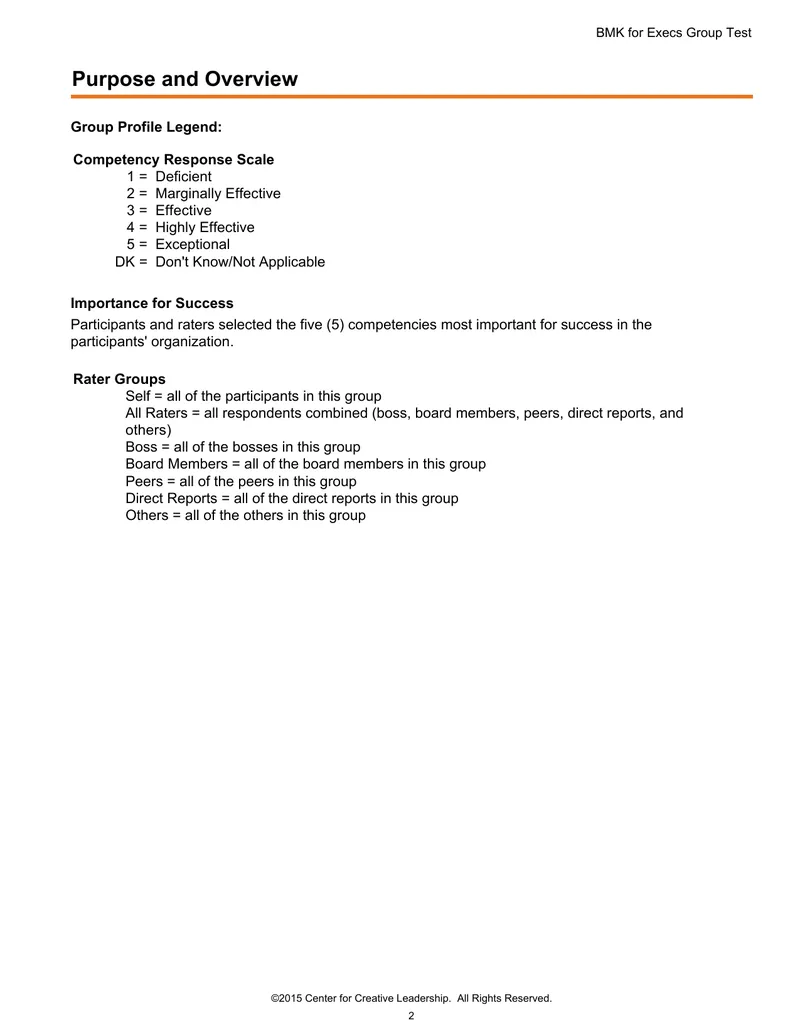 BMK for Execs Group Test

Purpose and Overview

Group Profile Legend:

Competency Response Scale
1 = Deficient
2 = Marginally Effective
3 = Effective
4 = Highly Effective
5 = Exceptional
DK = Don't Know/Not Applicable

Importance for Success

Participants and raters selected the five (5) competencies most important for success in the participants' organization.

Rater Groups
Self = all of the participants in this group
All Raters = all respondents combined (boss, board members, peers, direct reports, and others)
Boss = all of the bosses in this group
Board Members = all of the board members in this group
Peers = all of the peers in this group
Direct Reports = all of the direct reports in this group
Others = all of the others in this group

©2015 Center for Creative Leadership. All Rights Reserved.
2